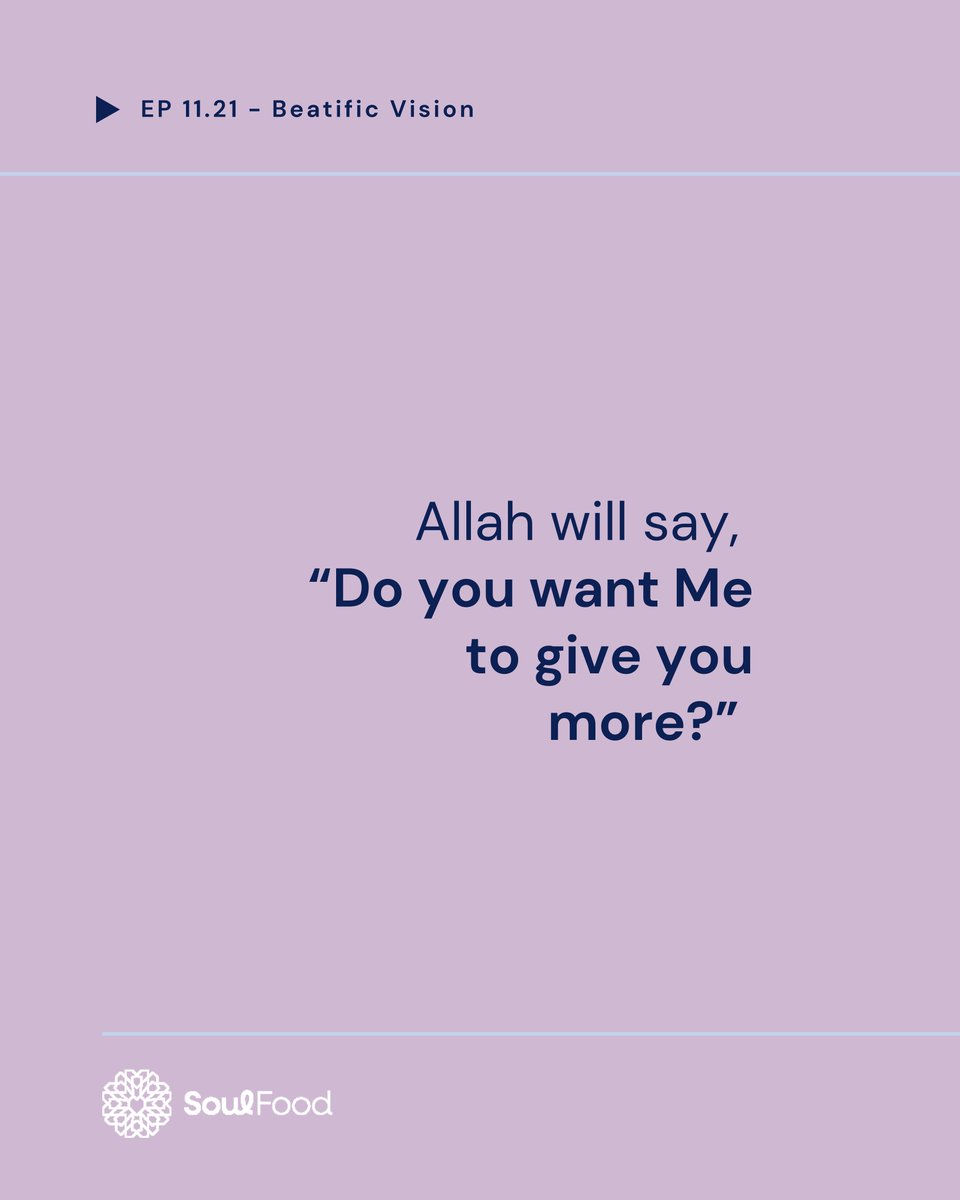 EP 11.21 - Beatific Vision

Allah will say, “Do you want Me to give you more?”

SoulFood